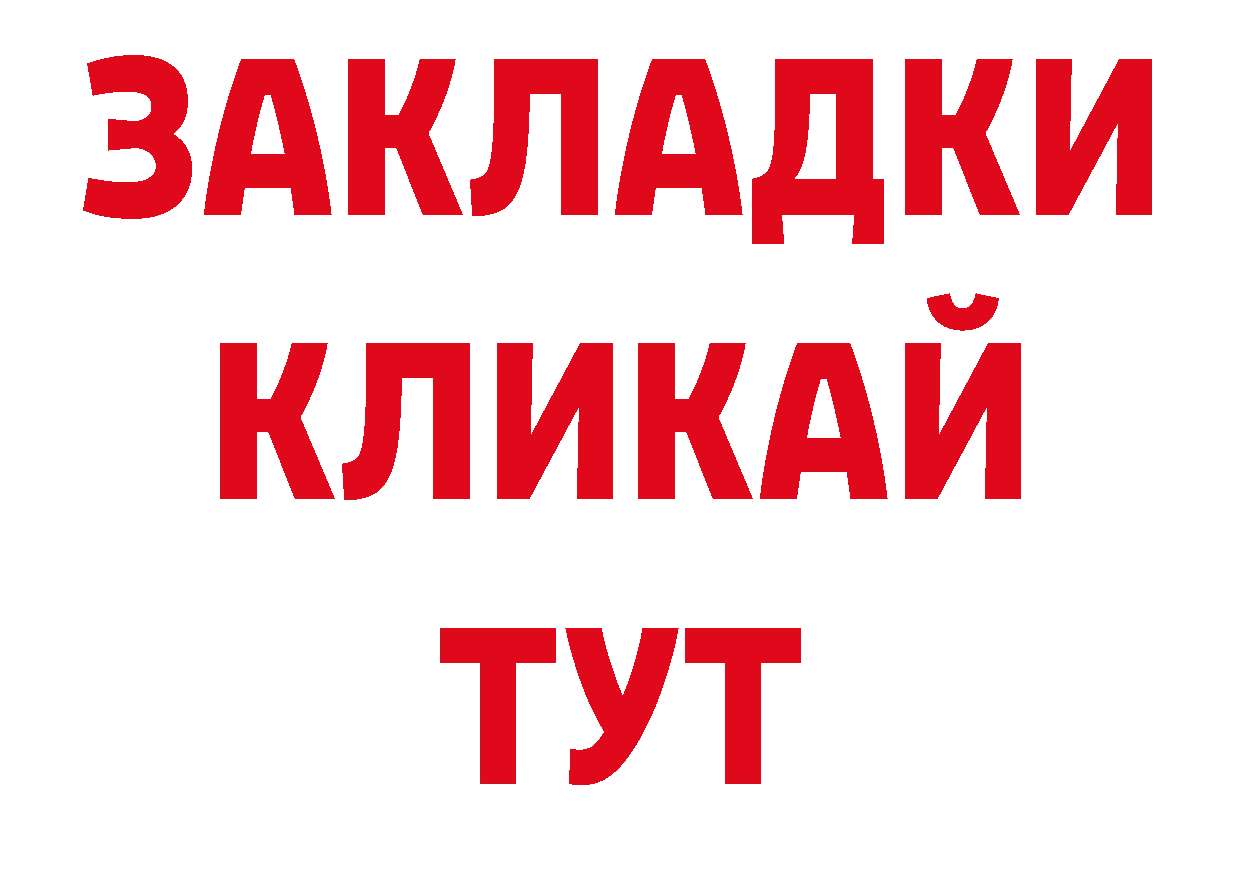 ЗАКЛАДКИ
КЛИКАЙ
ТУТ